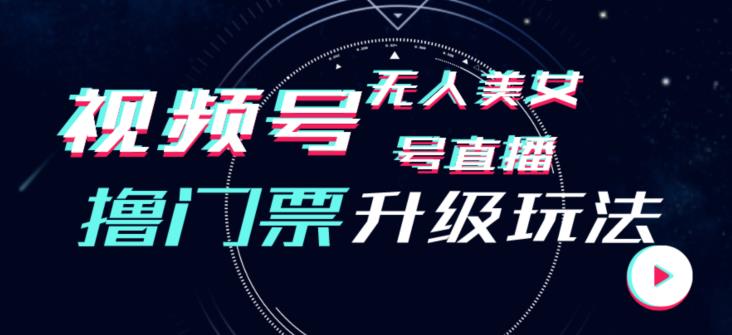 视频号 无人美女号直播

撸门票 升级玩法